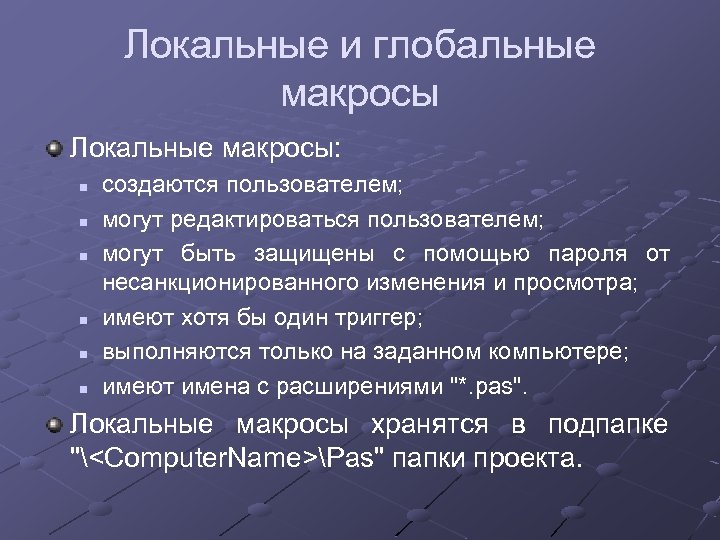 Локальные и глобальные макросы

Локальные макросы:

создаются пользователем;

могут редактироваться пользователем;

могут быть защищены с помощью пароля от несанкционированного изменения и просмотра;

имеют хотя бы один триггер;

выполняются только на заданном компьютере;

имеют имена с расширениями "*.pas".

Локальные макросы хранятся в подпапке "\<ComputerName>\Pas" папки проекта.